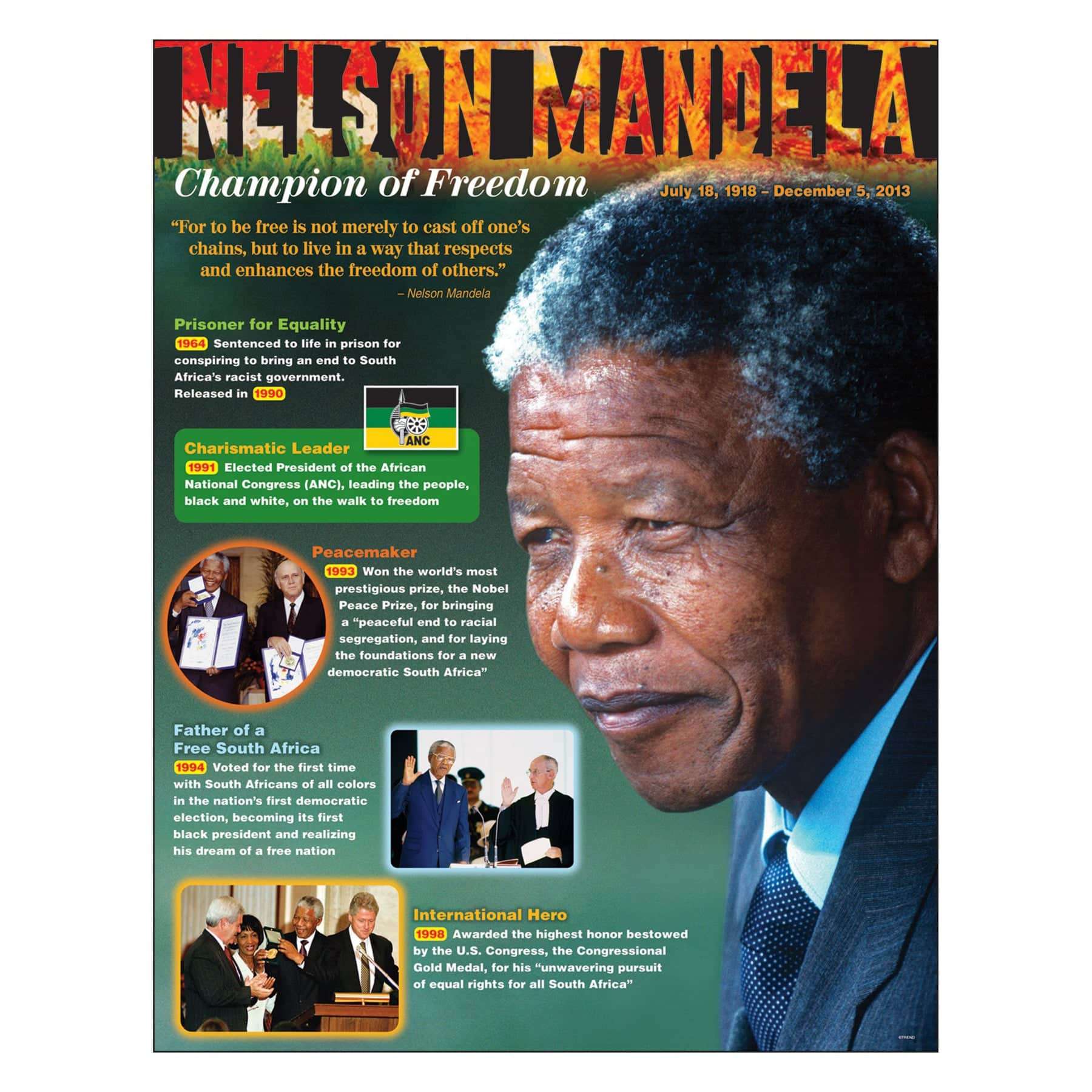 NELSON MANDELA

Champion of Freedom

July 18, 1918 – December 5, 2013

"For to be free is not merely to cast off one's chains, but to live in a way that respects and enhances the freedom of others."

– Nelson Mandela

Prisoner for Equality

1964 Sentenced to life in prison for conspiring to bring an end to South Africa's racist government. Released in 1990

ANC

Charismatic Leader

1991 Elected President of the African National Congress (ANC), leading the people, black and white, on the walk to freedom

Peacemaker

1993 Won the world's most prestigious prize, the Nobel Peace Prize, for bringing a "peaceful end to racial segregation, and for laying the foundations for a new democratic South Africa"

Father of a Free South Africa

1994 Voted for the first time with South Africans of all colors in the nation's first democratic election, becoming its first black president and realizing his dream of a free nation

International Hero

1998 Awarded the highest honor bestowed by the U.S. Congress, the Congressional Gold Medal, for his "unwavering pursuit of equal rights for all South Africa"

©TREND